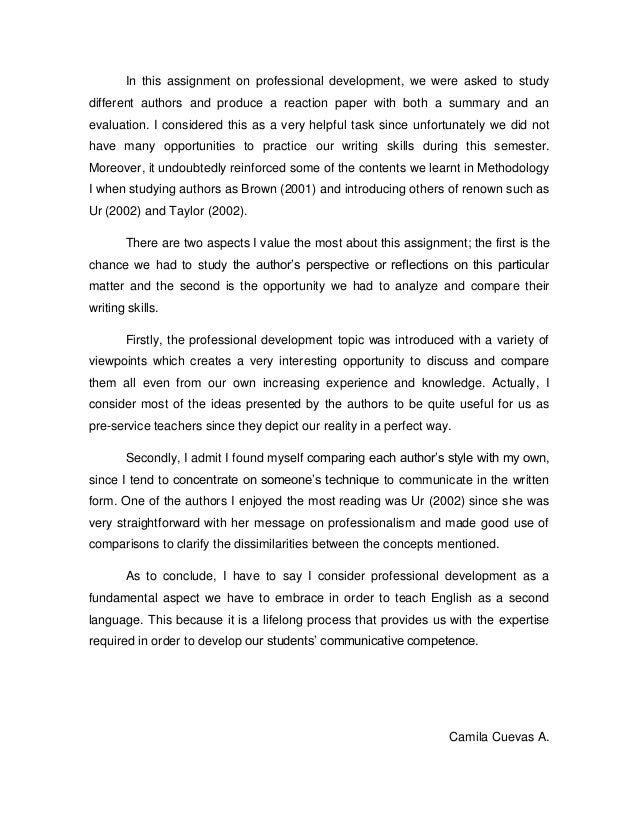 In this assignment on professional development, we were asked to study different authors and produce a reaction paper with both a summary and an evaluation. I considered this as a very helpful task since unfortunately we did not have many opportunities to practice our writing skills during this semester. Moreover, it undoubtedly reinforced some of the contents we learnt in Methodology I when studying authors as Brown (2001) and introducing others of renown such as Ur (2002) and Taylor (2002).

There are two aspects I value the most about this assignment; the first is the chance we had to study the author's perspective or reflections on this particular matter and the second is the opportunity we had to analyze and compare their writing skills.

Firstly, the professional development topic was introduced with a variety of viewpoints which creates a very interesting opportunity to discuss and compare them all even from our own increasing experience and knowledge. Actually, I consider most of the ideas presented by the authors to be quite useful for us as pre-service teachers since they depict our reality in a perfect way.

Secondly, I admit I found myself comparing each author's style with my own, since I tend to concentrate on someone's technique to communicate in the written form. One of the authors I enjoyed the most reading was Ur (2002) since she was very straightforward with her message on professionalism and made good use of comparisons to clarify the dissimilarities between the concepts mentioned.

As to conclude, I have to say I consider professional development as a fundamental aspect we have to embrace in order to teach English as a second language. This because it is a lifelong process that provides us with the expertise required in order to develop our students' communicative competence.

Camila Cuevas A.